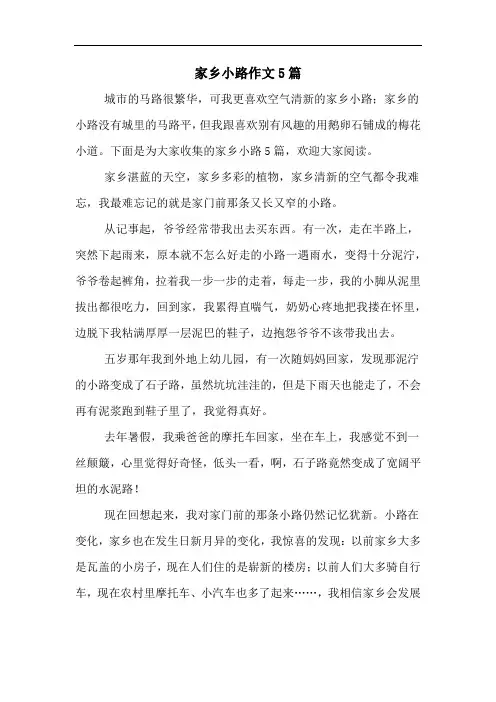 家乡小路作文5篇

城市的马路很繁华，可我更喜欢空气清新的家乡小路；家乡的小路没有城里的马路平，但我跟喜欢别有风趣的用鹅卵石铺成的梅花小道。下面是为大家收集的家乡小路5篇，欢迎大家阅读。

家乡湛蓝的天空，家乡多彩的植物，家乡清新的空气都令我难忘，我最难忘记的就是家门前那条又长又窄的小路。

从记事起，爷爷经常带我出去买东西。有一次，走在半路上，突然下起雨来，原本就不怎么好走的小路一遇雨水，变得十分泥泞，爷爷卷起裤角，拉着我一步一步的走着，每走一步，我的小脚从泥里拔出都很吃力，回到家，我累得直喘气，奶奶心疼地把我搂在怀里，边脱下我粘满厚厚一层泥巴的鞋子，边抱怨爷爷不该带我出去。

五岁那年我到外地上幼儿园，有一次随妈妈回家，发现那泥泞的小路变成了石子路，虽然坑坑洼洼的，但是下雨天也能走了，不会再有泥浆跑到鞋子里了，我觉得真好。

去年暑假，我乘爸爸的摩托车回家，坐在车上，我感觉不到一丝颠簸，心里觉得好奇怪，低头一看，啊，石子路竟然变成了宽阔平坦的水泥路！

现在回想起来，我对家门前的那条小路仍然记忆犹新。小路在变化，家乡也在发生日新月异的变化，我惊喜的发现：以前家乡大多是瓦盖的小房子，现在人们住的是崭新的楼房；以前人们大多骑自行车，现在农村里摩托车、小汽车也多了起来……，我相信家乡会发展